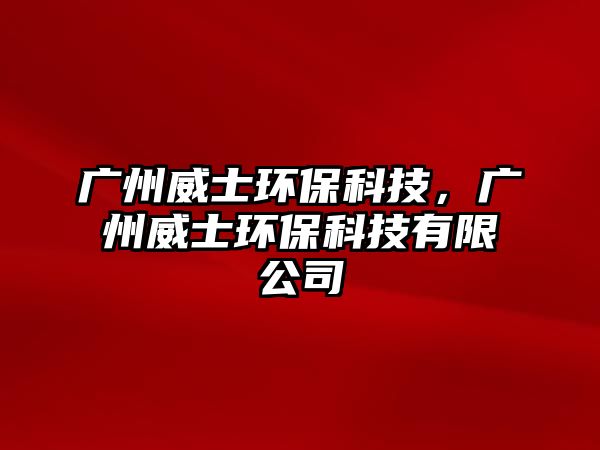 广州威士环保科技，广州威士环保科技有限公司